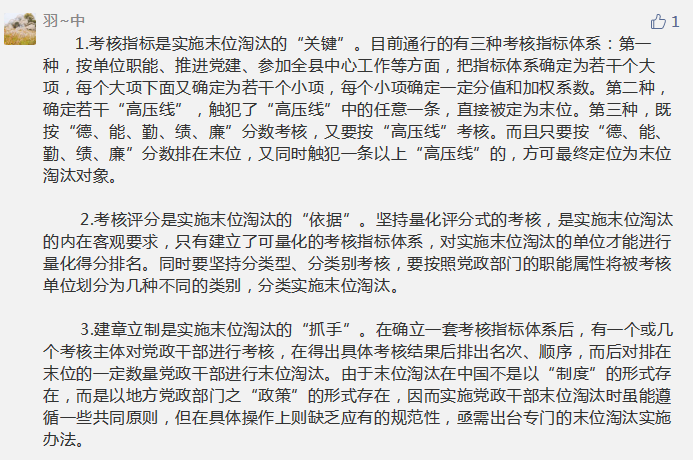 羽~中

1

1.考核指标是实施末位淘汰的“关键”。目前通行的有三种考核指标体系：第一种，按单位职能、推进党建、参加全县中心工作等方面，把指标体系确定为若干个大项，每个大项下面又确定为若干个小项，每个小项确定一定分值和加权系数。第二种，确定若干“高压线”，触犯了“高压线”中的任意一条，直接被定为末位。第三种，既按“德、能、勤、绩、廉”分数考核，又要按“高压线”考核。而且只要按“德、能、勤、绩、廉”分数排在末位，又同时触犯一条以上“高压线”的，方可最终定位为末位淘汰对象。

2.考核评分是实施末位淘汰的“依据”。坚持量化评分式的考核，是实施末位淘汰的内在客观要求，只有建立了可量化的考核指标体系，对实施末位淘汰的单位才能进行量化得分排名。同时要坚持分类型、分类别考核，要按照党政部门的职能属性将被考核单位划分为几种不同的类别，分类实施末位淘汰。

3.建章立制是实施末位淘汰的“抓手”。在确立一套考核指标体系后，有一个或几个考核主体对党政干部进行考核，在得出具体考核结果后排出名次、顺序，而后对排在末位的一定数量党政干部进行末位淘汰。由于末位淘汰在中国不是以“制度”的形式存在，而是以地方党政部门之“政策”的形式存在，因而实施党政干部末位淘汰时虽能遵循一些共同原则，但在具体操作上则缺乏应有的规范性，亟需出台专门的末位淘汰实施办法。